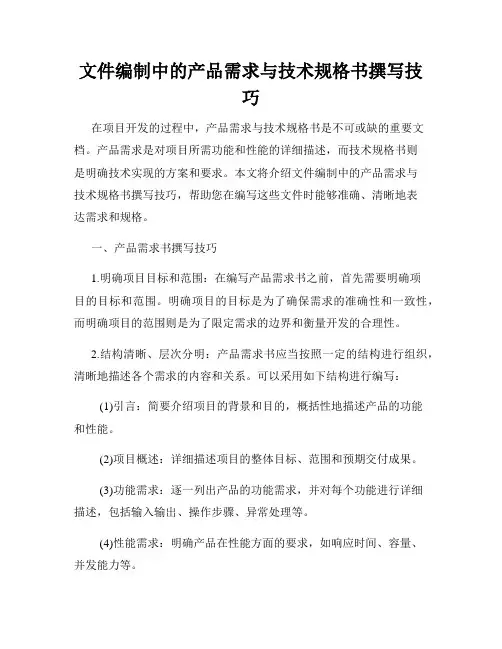 文件编制中的产品需求与技术规格书撰写技巧

在项目开发的过程中，产品需求与技术规格书是不可或缺的重要文档。产品需求是对项目所需功能和性能的详细描述，而技术规格书则是明确技术实现的方案和要求。本文将介绍文件编制中的产品需求与技术规格书撰写技巧，帮助您在编写这些文件时能够准确、清晰地表达需求和规格。

一、产品需求书撰写技巧

1.明确项目目标和范围：在编写产品需求书之前，首先需要明确项目的目标和范围。明确项目的目标是为了确保需求的准确性和一致性，而明确项目的范围则是为了限定需求的边界和衡量开发的合理性。

2.结构清晰、层次分明：产品需求书应当按照一定的结构进行组织，清晰地描述各个需求的内容和关系。可以采用如下结构进行编写：

(1)引言：简要介绍项目的背景和目的，概括性地描述产品的功能和性能。

(2)项目概述：详细描述项目的整体目标、范围和预期交付成果。

(3)功能需求：逐一列出产品的功能需求，并对每个功能进行详细描述，包括输入输出、操作步骤、异常处理等。

(4)性能需求：明确产品在性能方面的要求，如响应时间、容量、并发能力等。